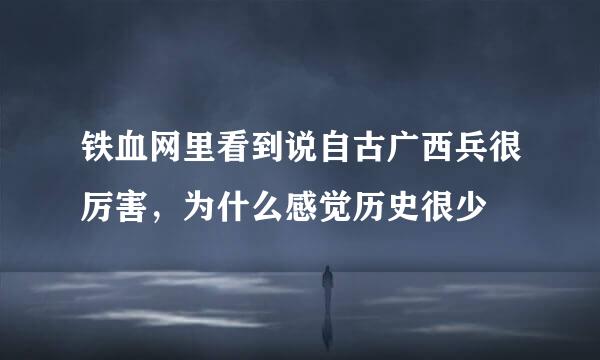 铁血网里看到说自古广西兵很厉害，为什么感觉历史很少